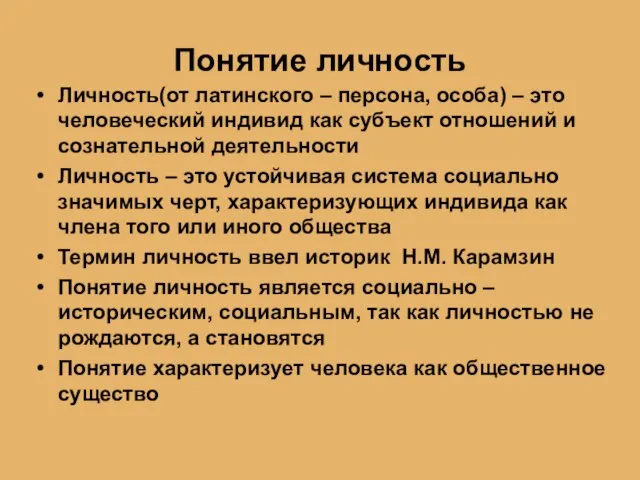 Понятие личность

• Личность(от латинского – персона, особа) – это человеческий индивид как субъект отношений и сознательной деятельности

• Личность – это устойчивая система социально значимых черт, характеризующих индивида как члена того или иного общества

• Термин личность ввел историк Н.М. Карамзин

• Понятие личность является социально – историческим, социальным, так как личностью не рождаются, а становятся

• Понятие характеризует человека как общественное существо